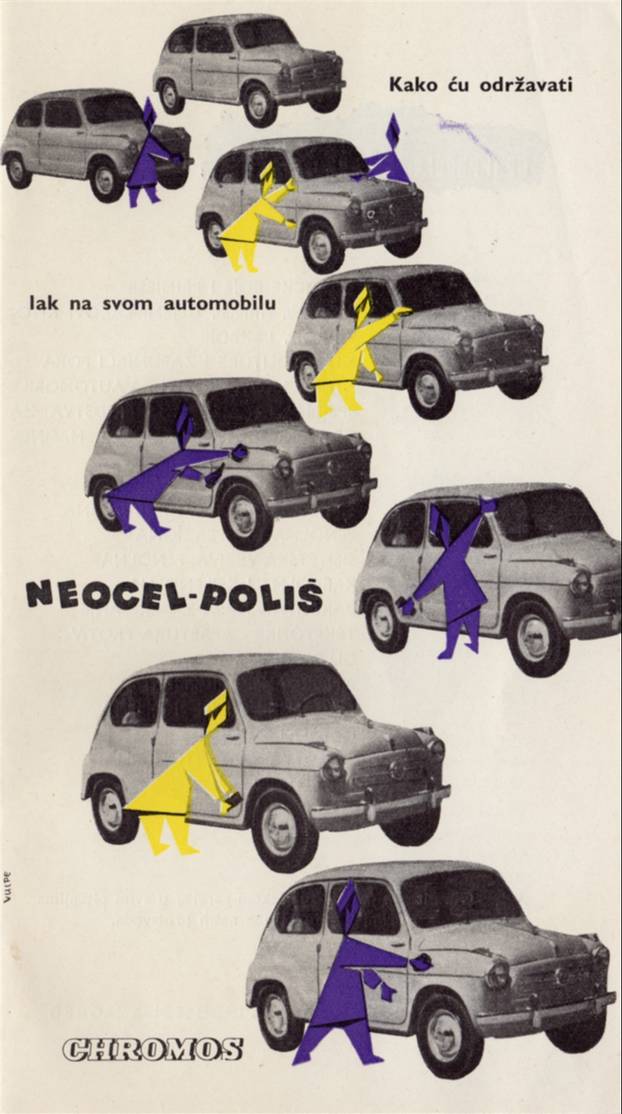 Kako ću održavati

lak na svom automobilu

NEOCEL-POLIŠ

VULPE

CHROMOS